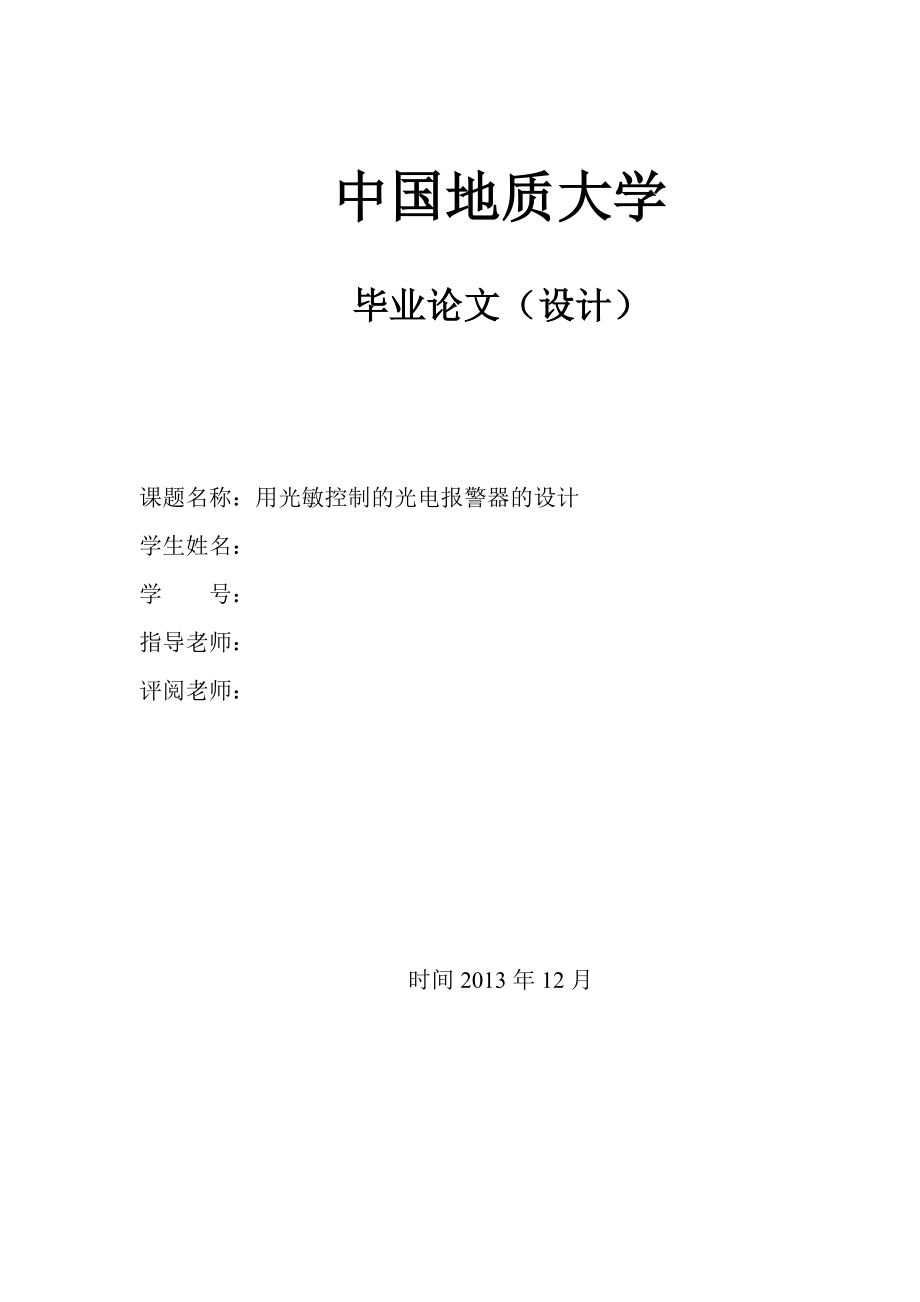 中国地质大学

毕业论文（设计）

课题名称：用光敏控制的光电报警器的设计
学生姓名：
学　　号：
指导老师：
评阅老师：

时间 2013 年 12 月